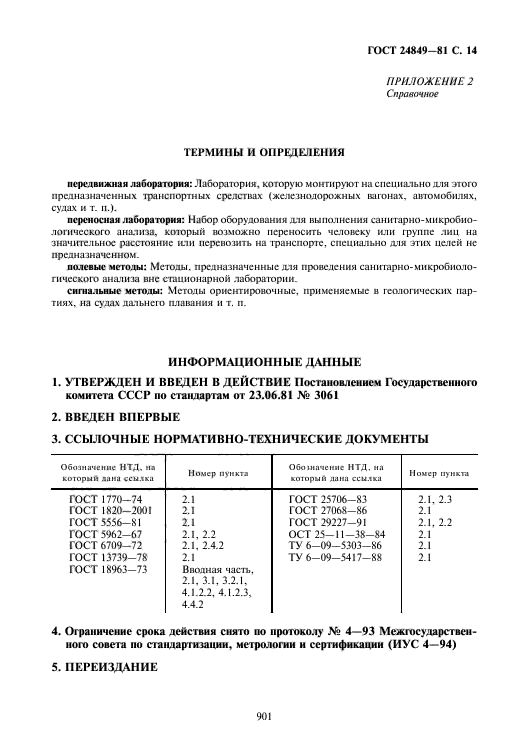 ГОСТ 24849—81 С. 14

ПРИЛОЖЕНИЕ 2
Справочное

ТЕРМИНЫ И ОПРЕДЕЛЕНИЯ

передвижная лаборатория: Лаборатория, которую монтируют на специально для этого предназначенных транспортных средствах (железнодорожных вагонах, автомобилях, судах и т. п.).

переносная лаборатория: Набор оборудования для выполнения санитарно-микробиологического анализа, который возможно переносить человеку или группе лиц на значительное расстояние или перевозить на транспорте, специально для этих целей не предназначенном.

полевые методы: Методы, предназначенные для проведения санитарно-микробиологического анализа вне стационарной лаборатории.

сигнальные методы: Методы ориентировочные, применяемые в геологических партиях, на судах дальнего плавания и т. п.

ИНФОРМАЦИОННЫЕ ДАННЫЕ

1. УТВЕРЖДЕН И ВВЕДЕН В ДЕЙСТВИЕ Постановлением Государственного комитета СССР по стандартам от 23.06.81 № 3061

2. ВВЕДЕН ВПЕРВЫЕ

3. ССЫЛОЧНЫЕ НОРМАТИВНО-ТЕХНИЧЕСКИЕ ДОКУМЕНТЫ

| Обозначение НТД, на который дана ссылка | Номер пункта | Обозначение НТД, на который дана ссылка | Номер пункта |
|---|---|---|---|
| ГОСТ 1770—74 | 2.1 | ГОСТ 25706—83 | 2.1, 2.3 |
| ГОСТ 1820—2001 | 2.1 | ГОСТ 27068—86 | 2.1 |
| ГОСТ 5556—81 | 2.1 | ГОСТ 29227—91 | 2.1, 2.2 |
| ГОСТ 5962—67 | 2.1, 2.2 | ОСТ 25—11—38—84 | 2.1 |
| ГОСТ 6709—72 | 2.1, 2.4.2 | ТУ 6—09—5303—86 | 2.1 |
| ГОСТ 13739—78 | 2.1 | ТУ 6—09—5417—88 | 2.1 |
| ГОСТ 18963—73 | Вводная часть, 2.1, 3.1, 3.2.1, 4.1.2.2, 4.1.2.3, 4.4.2 | | |

4. Ограничение срока действия снято по протоколу № 4—93 Межгосударственного совета по стандартизации, метрологии и сертификации (ИУС 4—94)

5. ПЕРЕИЗДАНИЕ

901